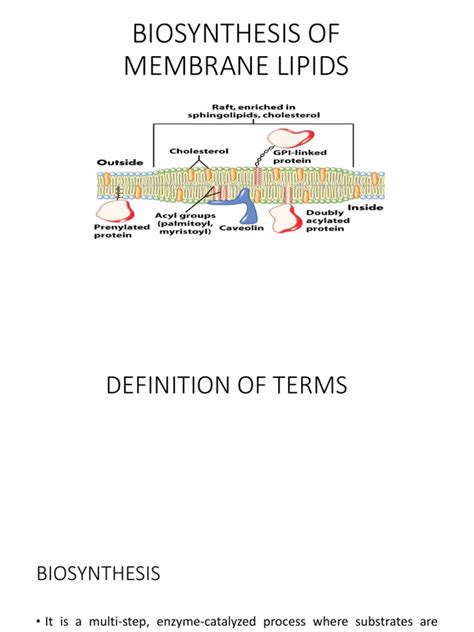 BIOSYNTHESIS OF MEMBRANE LIPIDS

Raft, enriched in sphingolipids, cholesterol

Outside

Cholesterol

GPI-linked protein

Inside

Prenylated protein

Acyl groups (palmitoyl, myristoyl)

Caveolin

Doubly acylated protein

DEFINITION OF TERMS

BIOSYNTHESIS

• It is a multi-step, enzyme-catalyzed process where substrates are